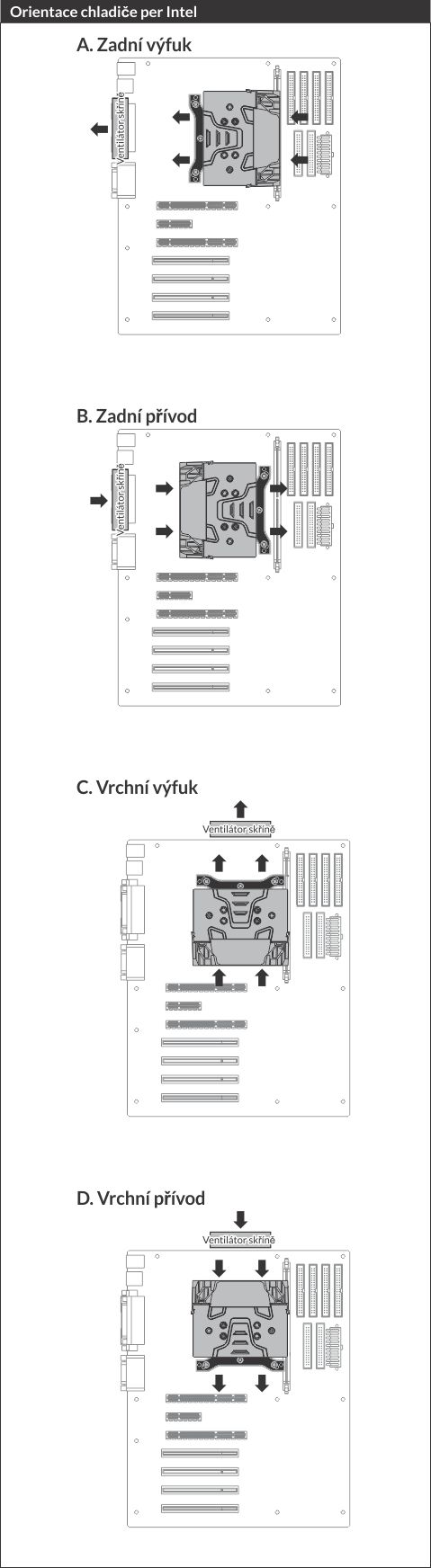 Orientace chladiče per Intel

A. Zadní výfuk

Ventilátor skříně

B. Zadní přívod

Ventilátor skříně

C. Vrchní výfuk

Ventilátor skříně

D. Vrchní přívod

Ventilátor skříně